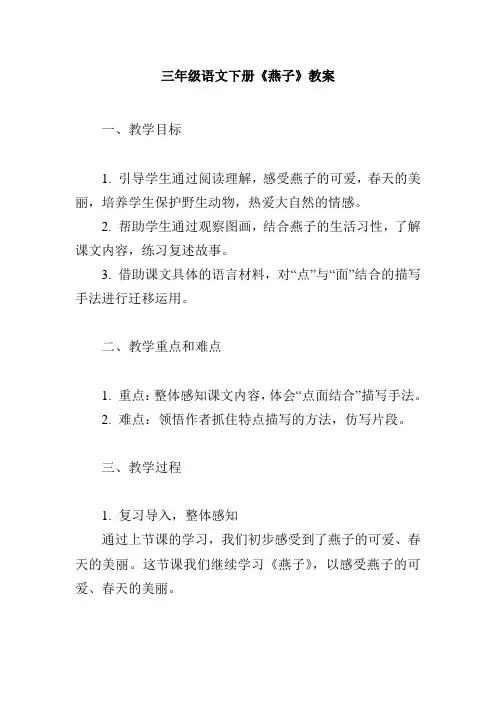 三年级语文下册《燕子》教案

一、教学目标

1. 引导学生通过阅读理解，感受燕子的可爱，春天的美丽，培养学生保护野生动物，热爱大自然的情感。
2. 帮助学生通过观察图画，结合燕子的生活习性，了解课文内容，练习复述故事。
3. 借助课文具体的语言材料，对“点”与“面”结合的描写手法进行迁移运用。

二、教学重点和难点

1. 重点：整体感知课文内容，体会“点面结合”描写手法。
2. 难点：领悟作者抓住特点描写的方法，仿写片段。

三、教学过程

1. 复习导入，整体感知
通过上节课的学习，我们初步感受到了燕子的可爱、春天的美丽。这节课我们继续学习《燕子》，以感受燕子的可爱、春天的美丽。